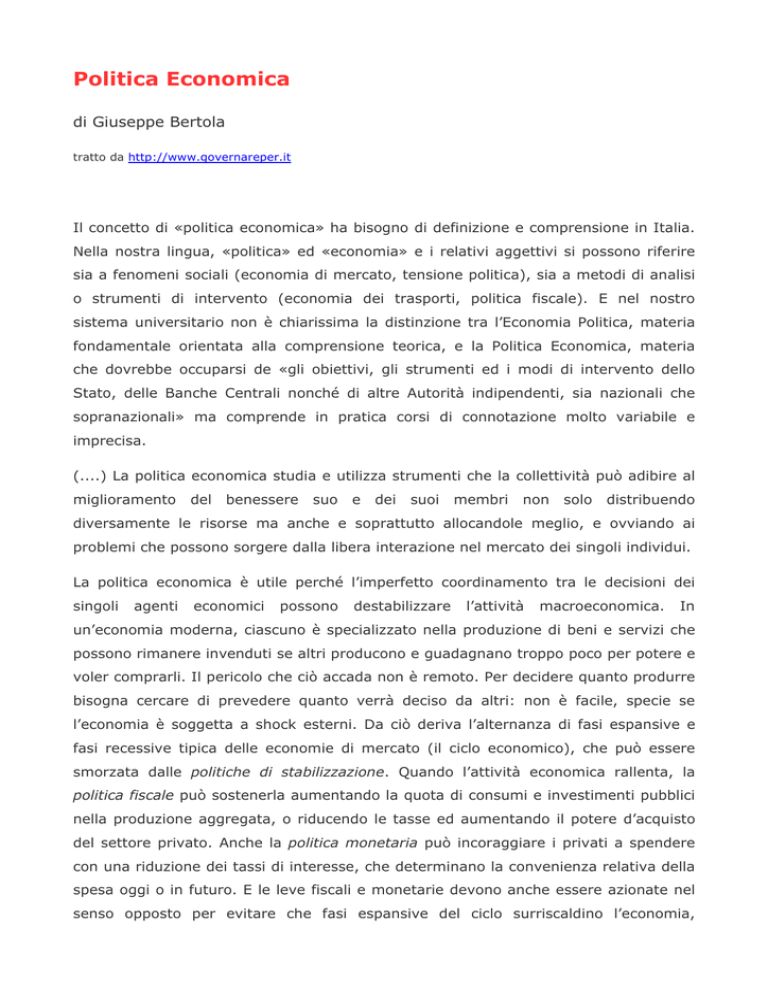 Politica Economica

di Giuseppe Bertola

tratto da http://www.governareper.it

Il concetto di «politica economica» ha bisogno di definizione e comprensione in Italia. Nella nostra lingua, «politica» ed «economia» e i relativi aggettivi si possono riferire sia a fenomeni sociali (economia di mercato, tensione politica), sia a metodi di analisi o strumenti di intervento (economia dei trasporti, politica fiscale). E nel nostro sistema universitario non è chiarissima la distinzione tra l'Economia Politica, materia fondamentale orientata alla comprensione teorica, e la Politica Economica, materia che dovrebbe occuparsi de «gli obiettivi, gli strumenti ed i modi di intervento dello Stato, delle Banche Centrali nonché di altre Autorità indipendenti, sia nazionali che sopranazionali» ma comprende in pratica corsi di connotazione molto variabile e imprecisa.

(....) La politica economica studia e utilizza strumenti che la collettività può adibire al miglioramento del benessere suo e dei suoi membri non solo distribuendo diversamente le risorse ma anche e soprattutto allocandole meglio, e ovviando ai problemi che possono sorgere dalla libera interazione nel mercato dei singoli individui.

La politica economica è utile perché l'imperfetto coordinamento tra le decisioni dei singoli agenti economici possono destabilizzare l'attività macroeconomica. In un'economia moderna, ciascuno è specializzato nella produzione di beni e servizi che possono rimanere invenduti se altri producono e guadagnano troppo poco per potere e voler comprarli. Il pericolo che ciò accada non è remoto. Per decidere quanto produrre bisogna cercare di prevedere quanto verrà deciso da altri: non è facile, specie se l'economia è soggetta a shock esterni. Da ciò deriva l'alternanza di fasi espansive e fasi recessive tipica delle economie di mercato (il ciclo economico), che può essere smorzata dalle politiche di stabilizzazione. Quando l'attività economica rallenta, la politica fiscale può sostenerla aumentando la quota di consumi e investimenti pubblici nella produzione aggregata, o riducendo le tasse ed aumentando il potere d'acquisto del settore privato. Anche la politica monetaria può incoraggiare i privati a spendere con una riduzione dei tassi di interesse, che determinano la convenienza relativa della spesa oggi o in futuro. E le leve fiscali e monetarie devono anche essere azionate nel senso opposto per evitare che fasi espansive del ciclo surriscaldino l'economia,